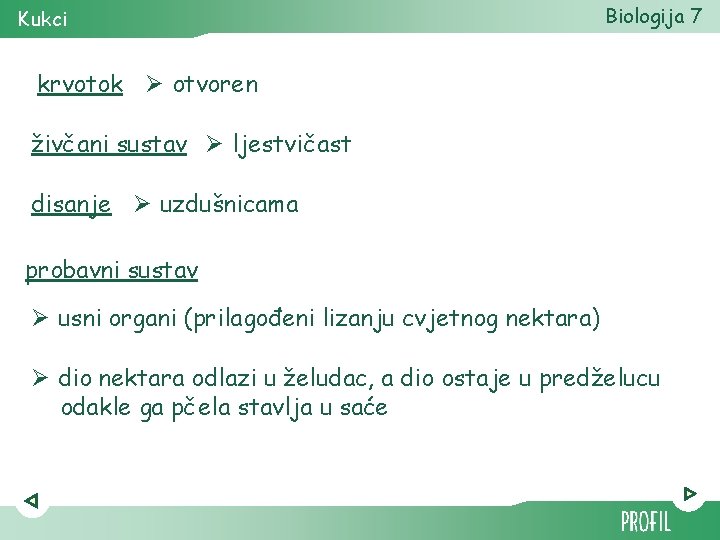 Kukci

Biologija 7

krvotok ➢ otvoren

živčani sustav ➢ ljestvičast

disanje ➢ uzdušnicama

probavni sustav

➢ usni organi (prilagođeni lizanju cvjetnog nektara)

➢ dio nektara odlazi u želudac, a dio ostaje u predželucu odakle ga pčela stavlja u saće

PROFIL